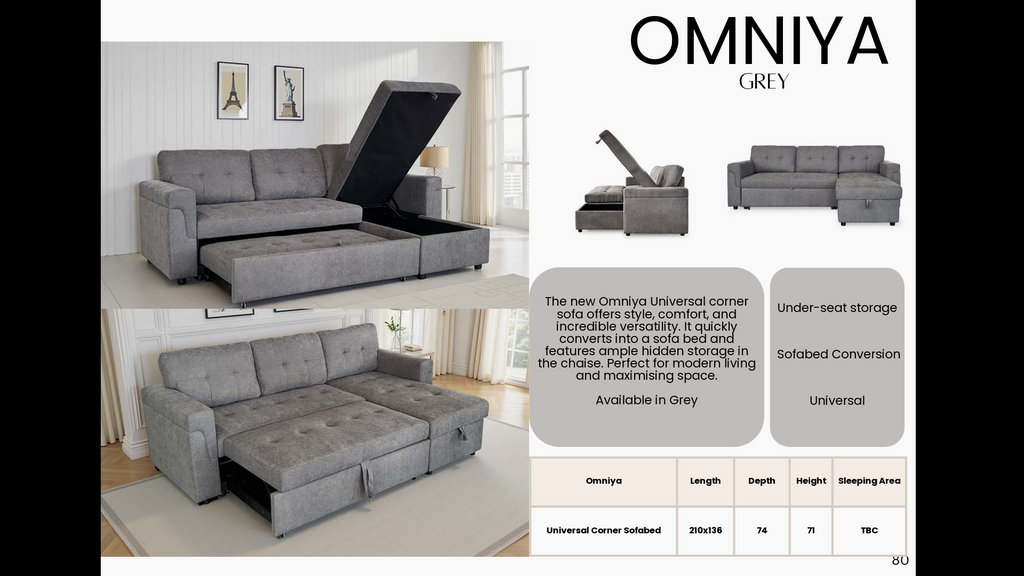 OMNIYA
GREY

The new Omniya Universal corner sofa offers style, comfort, and incredible versatility. It quickly converts into a sofa bed and features ample hidden storage in the chaise. Perfect for modern living and maximising space.

Available in Grey

Under-seat storage

Sofabed Conversion

Universal

| Omniya | Length | Depth | Height | Sleeping Area |
|---|---|---|---|---|
| Universal Corner Sofabed | 210x136 | 74 | 71 | TBC |

80